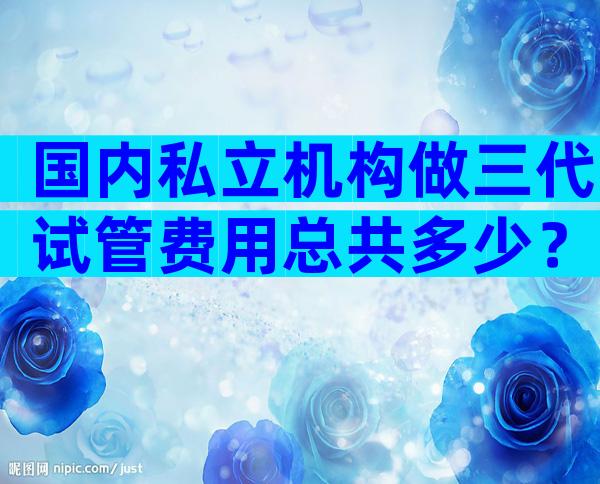 国内私立机构做三代试管费用总共多少？

昵图网 nipic.com/just